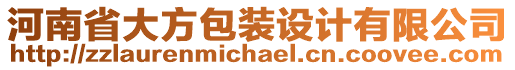 河南省大方包装设计有限公司
http://zzlaurenmichael.cn.coovee.com